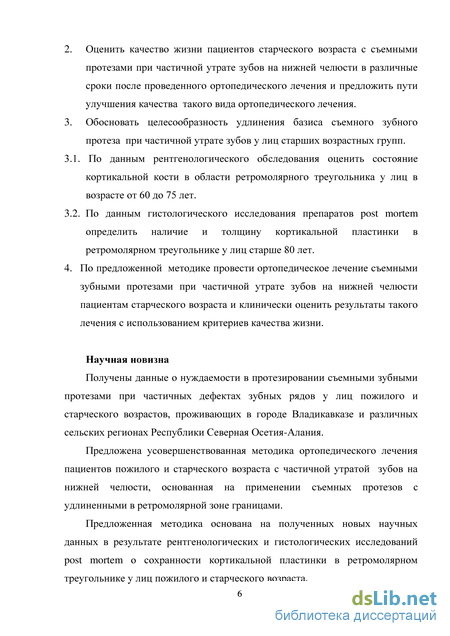 2. Оценить качество жизни пациентов старческого возраста с съемными протезами при частичной утрате зубов на нижней челюсти в различные сроки после проведенного ортопедического лечения и предложить пути улучшения качества такого вида ортопедического лечения.

3. Обосновать целесообразность удлинения базиса съемного зубного протеза при частичной утрате зубов у лиц старших возрастных групп.

3.1. По данным рентгенологического обследования оценить состояние кортикальной кости в области ретромолярного треугольника у лиц в возрасте от 60 до 75 лет.

3.2. По данным гистологического исследования препаратов post mortem определить наличие и толщину кортикальной пластинки в ретромолярном треугольнике у лиц старше 80 лет.

4. По предложенной методике провести ортопедическое лечение съемными зубными протезами при частичной утрате зубов на нижней челюсти пациентам старческого возраста и клинически оценить результаты такого лечения с использованием критериев качества жизни.

Научная новизна

Получены данные о нуждаемости в протезировании съемными зубными протезами при частичных дефектах зубных рядов у лиц пожилого и старческого возрастов, проживающих в городе Владикавказе и различных сельских регионах Республики Северная Осетия-Алания.

Предложена усовершенствованная методика ортопедического лечения пациентов пожилого и старческого возраста с частичной утратой зубов на нижней челюсти, основанная на применении съемных протезов с удлиненными в ретромолярной зоне границами.

Предложенная методика основана на полученных новых научных данных в результате рентгенологических и гистологических исследований post mortem о сохранности кортикальной пластинки в ретромолярном треугольнике у лиц пожилого и старческого возраста.

6

dsLib.net
библиотека диссертаций